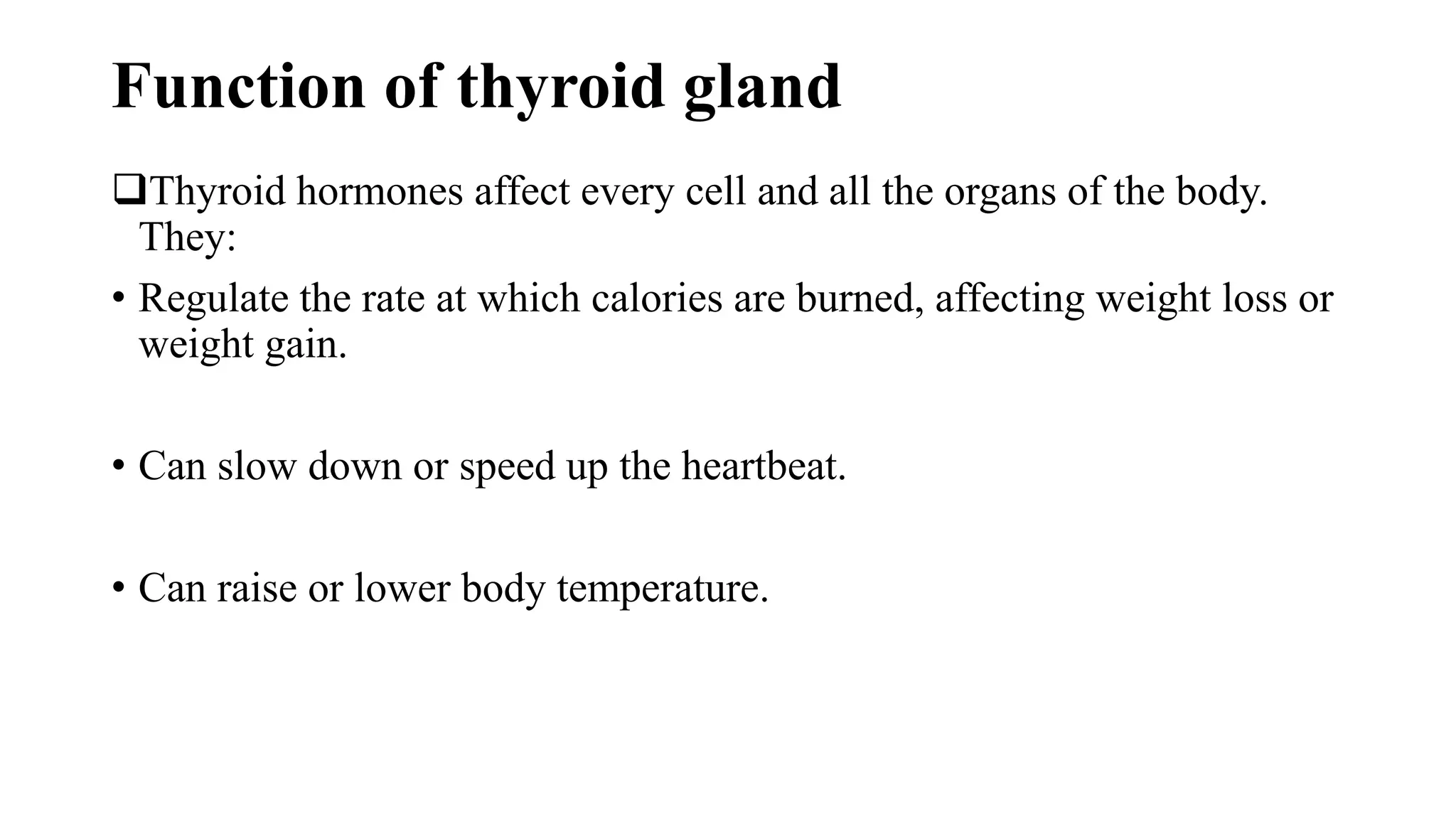 Function of thyroid gland

❑Thyroid hormones affect every cell and all the organs of the body. They:

• Regulate the rate at which calories are burned, affecting weight loss or weight gain.

• Can slow down or speed up the heartbeat.

• Can raise or lower body temperature.